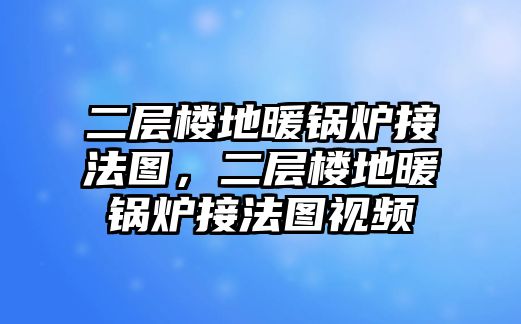 二层楼地暖锅炉接法图，二层楼地暖锅炉接法图视频